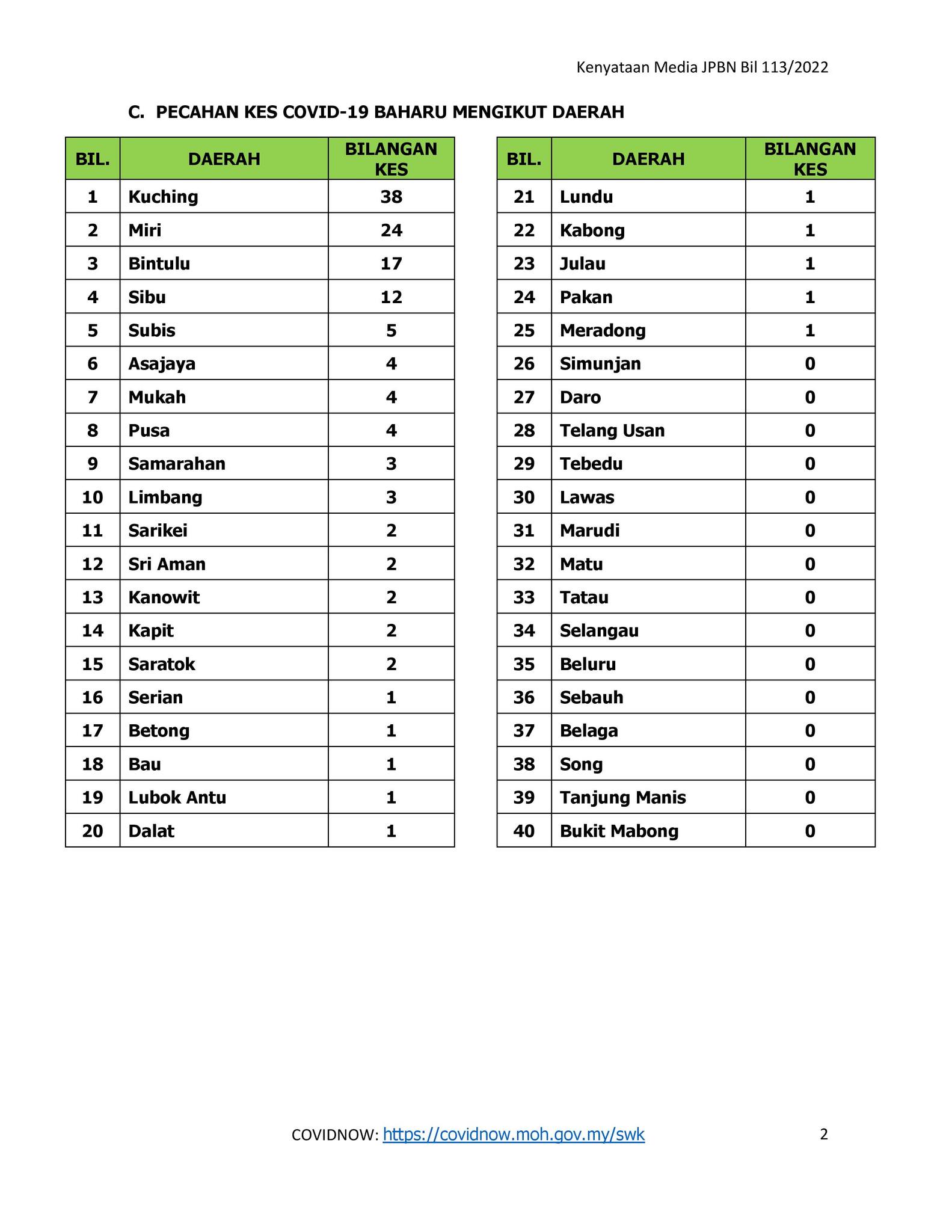 Kenyataan Media JPBN Bil 113/2022

C. PECAHAN KES COVID-19 BAHARU MENGIKUT DAERAH

| BIL. | DAERAH | BILANGAN KES |
|---|---|---|
| 1 | Kuching | 38 |
| 2 | Miri | 24 |
| 3 | Bintulu | 17 |
| 4 | Sibu | 12 |
| 5 | Subis | 5 |
| 6 | Asajaya | 4 |
| 7 | Mukah | 4 |
| 8 | Pusa | 4 |
| 9 | Samarahan | 3 |
| 10 | Limbang | 3 |
| 11 | Sarikei | 2 |
| 12 | Sri Aman | 2 |
| 13 | Kanowit | 2 |
| 14 | Kapit | 2 |
| 15 | Saratok | 2 |
| 16 | Serian | 1 |
| 17 | Betong | 1 |
| 18 | Bau | 1 |
| 19 | Lubok Antu | 1 |
| 20 | Dalat | 1 |

| BIL. | DAERAH | BILANGAN KES |
|---|---|---|
| 21 | Lundu | 1 |
| 22 | Kabong | 1 |
| 23 | Julau | 1 |
| 24 | Pakan | 1 |
| 25 | Meradong | 1 |
| 26 | Simunjan | 0 |
| 27 | Daro | 0 |
| 28 | Telang Usan | 0 |
| 29 | Tebedu | 0 |
| 30 | Lawas | 0 |
| 31 | Marudi | 0 |
| 32 | Matu | 0 |
| 33 | Tatau | 0 |
| 34 | Selangau | 0 |
| 35 | Beluru | 0 |
| 36 | Sebauh | 0 |
| 37 | Belaga | 0 |
| 38 | Song | 0 |
| 39 | Tanjung Manis | 0 |
| 40 | Bukit Mabong | 0 |

COVIDNOW: https://covidnow.moh.gov.my/swk

2